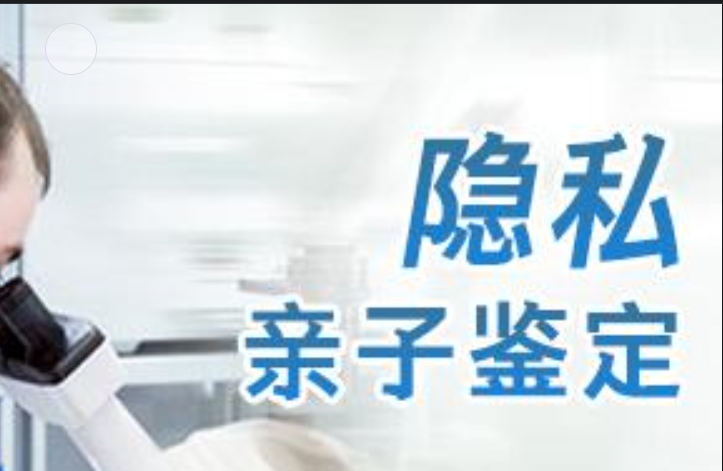 隐私
亲子鉴定